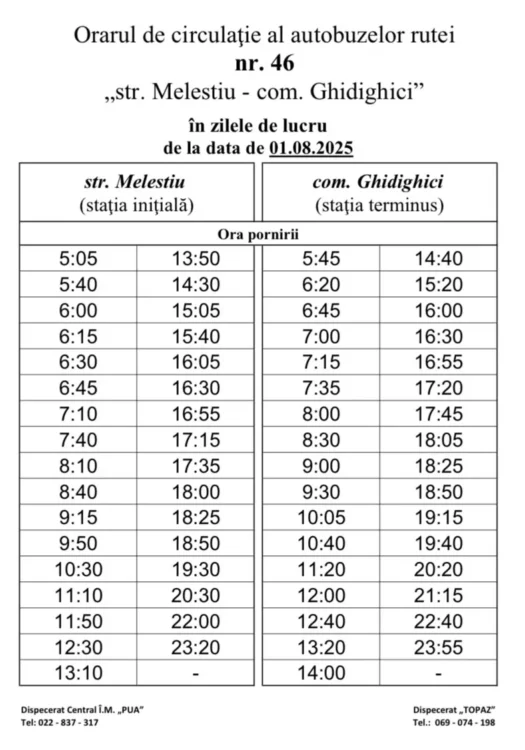 Orarul de circulaţie al autobuzelor rutei
nr. 46
„str. Melestiu - com. Ghidighici”

în zilele de lucru
de la data de 01.08.2025

| str. Melestiu (staţia iniţială) | | com. Ghidighici (staţia terminus) | |
|---|---|---|---|
| Ora pornirii | | | |
| 5:05 | 13:50 | 5:45 | 14:40 |
| 5:40 | 14:30 | 6:20 | 15:20 |
| 6:00 | 15:05 | 6:45 | 16:00 |
| 6:15 | 15:40 | 7:00 | 16:30 |
| 6:30 | 16:05 | 7:15 | 16:55 |
| 6:45 | 16:30 | 7:35 | 17:20 |
| 7:10 | 16:55 | 8:00 | 17:45 |
| 7:40 | 17:15 | 8:30 | 18:05 |
| 8:10 | 17:35 | 9:00 | 18:25 |
| 8:40 | 18:00 | 9:30 | 18:50 |
| 9:15 | 18:25 | 10:05 | 19:15 |
| 9:50 | 18:50 | 10:40 | 19:40 |
| 10:30 | 19:30 | 11:20 | 20:20 |
| 11:10 | 20:30 | 12:00 | 21:15 |
| 11:50 | 22:00 | 12:40 | 22:40 |
| 12:30 | 23:20 | 13:20 | 23:55 |
| 13:10 | - | 14:00 | - |

Dispecerat Central Î.M. „PUA”
Tel: 022 - 837 - 317

Dispecerat „TOPAZ”
Tel.: 069 - 074 - 198